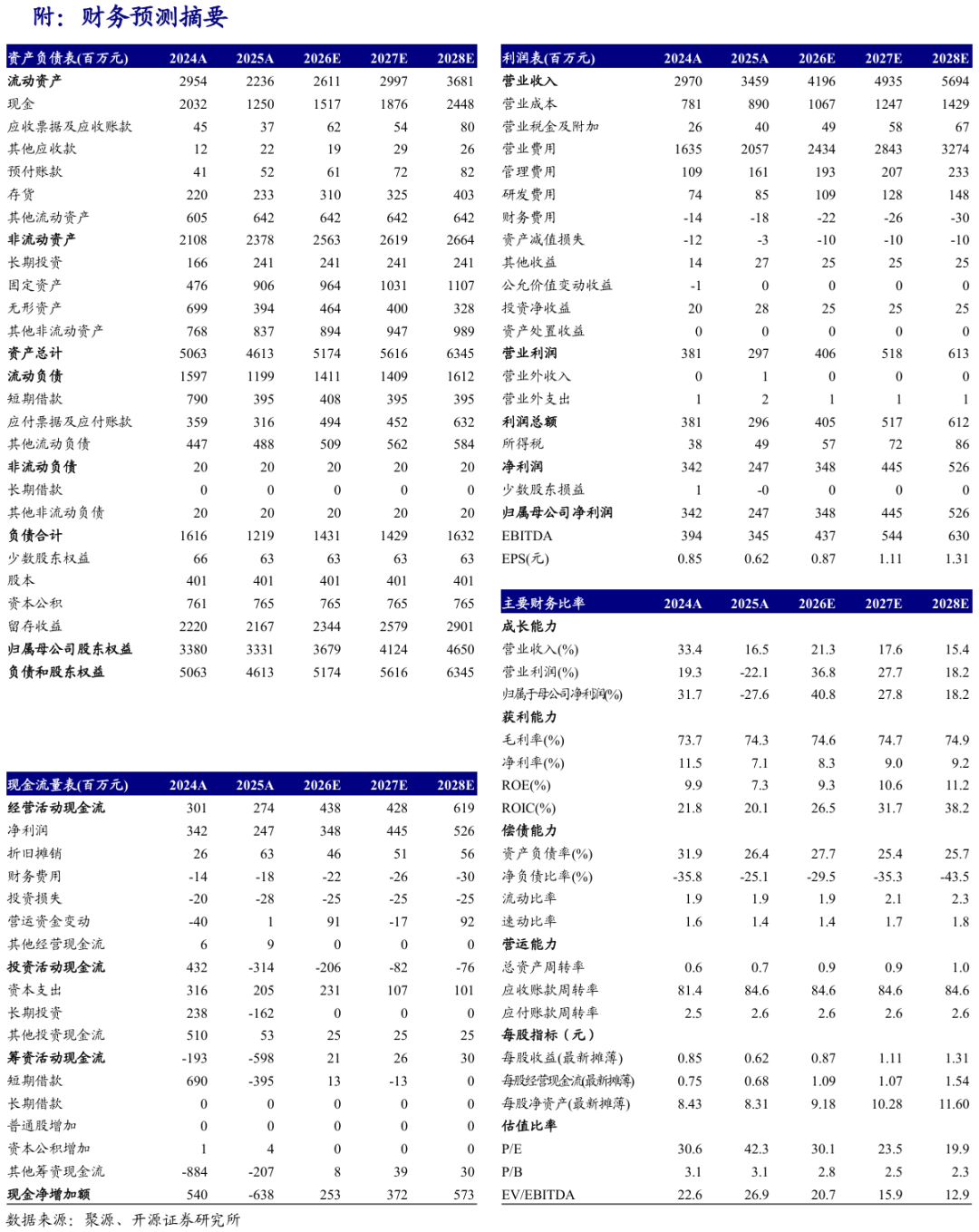 附：财务预测摘要

| 资产负债表(百万元) | 2024A | 2025A | 2026E | 2027E | 2028E |
|---|---|---|---|---|---|
| 流动资产 | 2954 | 2236 | 2611 | 2997 | 3681 |
| 现金 | 2032 | 1250 | 1517 | 1876 | 2448 |
| 应收票据及应收账款 | 45 | 37 | 62 | 54 | 80 |
| 其他应收款 | 12 | 22 | 19 | 29 | 26 |
| 预付账款 | 41 | 52 | 61 | 72 | 82 |
| 存货 | 220 | 233 | 310 | 325 | 403 |
| 其他流动资产 | 605 | 642 | 642 | 642 | 642 |
| 非流动资产 | 2108 | 2378 | 2563 | 2619 | 2664 |
| 长期投资 | 166 | 241 | 241 | 241 | 241 |
| 固定资产 | 476 | 906 | 964 | 1031 | 1107 |
| 无形资产 | 699 | 394 | 464 | 400 | 328 |
| 其他非流动资产 | 768 | 837 | 894 | 947 | 989 |
| 资产总计 | 5063 | 4613 | 5174 | 5616 | 6345 |
| 流动负债 | 1597 | 1199 | 1411 | 1409 | 1612 |
| 短期借款 | 790 | 395 | 408 | 395 | 395 |
| 应付票据及应付账款 | 359 | 316 | 494 | 452 | 632 |
| 其他流动负债 | 447 | 488 | 509 | 562 | 584 |
| 非流动负债 | 20 | 20 | 20 | 20 | 20 |
| 长期借款 | 0 | 0 | 0 | 0 | 0 |
| 其他非流动负债 | 20 | 20 | 20 | 20 | 20 |
| 负债合计 | 1616 | 1219 | 1431 | 1429 | 1632 |
| 少数股东权益 | 66 | 63 | 63 | 63 | 63 |
| 股本 | 401 | 401 | 401 | 401 | 401 |
| 资本公积 | 761 | 765 | 765 | 765 | 765 |
| 留存收益 | 2220 | 2167 | 2344 | 2579 | 2901 |
| 归属母公司股东权益 | 3380 | 3331 | 3679 | 4124 | 4650 |
| 负债和股东权益 | 5063 | 4613 | 5174 | 5616 | 6345 |

| 现金流量表(百万元) | 2024A | 2025A | 2026E | 2027E | 2028E |
|---|---|---|---|---|---|
| 经营活动现金流 | 301 | 274 | 438 | 428 | 619 |
| 净利润 | 342 | 247 | 348 | 445 | 526 |
| 折旧摊销 | 26 | 63 | 46 | 51 | 56 |
| 财务费用 | -14 | -18 | -22 | -26 | -30 |
| 投资损失 | -20 | -28 | -25 | -25 | -25 |
| 营运资金变动 | -40 | 1 | 91 | -17 | 92 |
| 其他经营现金流 | 6 | 9 | 0 | 0 | 0 |
| 投资活动现金流 | 432 | -314 | -206 | -82 | -76 |
| 资本支出 | 316 | 205 | 231 | 107 | 101 |
| 长期投资 | 238 | -162 | 0 | 0 | 0 |
| 其他投资现金流 | 510 | 53 | 25 | 25 | 25 |
| 筹资活动现金流 | -193 | -598 | 21 | 26 | 30 |
| 短期借款 | 690 | -395 | 13 | -13 | 0 |
| 长期借款 | 0 | 0 | 0 | 0 | 0 |
| 普通股增加 | 0 | 0 | 0 | 0 | 0 |
| 资本公积增加 | 1 | 4 | 0 | 0 | 0 |
| 其他筹资现金流 | -884 | -207 | 8 | 39 | 30 |
| 现金净增加额 | 540 | -638 | 253 | 372 | 573 |

| 利润表(百万元) | 2024A | 2025A | 2026E | 2027E | 2028E |
|---|---|---|---|---|---|
| 营业收入 | 2970 | 3459 | 4196 | 4935 | 5694 |
| 营业成本 | 781 | 890 | 1067 | 1247 | 1429 |
| 营业税金及附加 | 26 | 40 | 49 | 58 | 67 |
| 营业费用 | 1635 | 2057 | 2434 | 2843 | 3274 |
| 管理费用 | 109 | 161 | 193 | 207 | 233 |
| 研发费用 | 74 | 85 | 109 | 128 | 148 |
| 财务费用 | -14 | -18 | -22 | -26 | -30 |
| 资产减值损失 | -12 | -3 | -10 | -10 | -10 |
| 其他收益 | 14 | 27 | 25 | 25 | 25 |
| 公允价值变动收益 | -1 | 0 | 0 | 0 | 0 |
| 投资净收益 | 20 | 28 | 25 | 25 | 25 |
| 资产处置收益 | 0 | 0 | 0 | 0 | 0 |
| 营业利润 | 381 | 297 | 406 | 518 | 613 |
| 营业外收入 | 0 | 1 | 0 | 0 | 0 |
| 营业外支出 | 1 | 2 | 1 | 1 | 1 |
| 利润总额 | 381 | 296 | 405 | 517 | 612 |
| 所得税 | 38 | 49 | 57 | 72 | 86 |
| 净利润 | 342 | 247 | 348 | 445 | 526 |
| 少数股东损益 | 1 | -0 | 0 | 0 | 0 |
| 归属母公司净利润 | 342 | 247 | 348 | 445 | 526 |
| EBITDA | 394 | 345 | 437 | 544 | 630 |
| EPS(元) | 0.85 | 0.62 | 0.87 | 1.11 | 1.31 |

| 主要财务比率 | 2024A | 2025A | 2026E | 2027E | 2028E |
|---|---|---|---|---|---|
| 成长能力 | | | | | |
| 营业收入(%) | 33.4 | 16.5 | 21.3 | 17.6 | 15.4 |
| 营业利润(%) | 19.3 | -22.1 | 36.8 | 27.7 | 18.2 |
| 归属于母公司净利润(%) | 31.7 | -27.6 | 40.8 | 27.8 | 18.2 |
| 获利能力 | | | | | |
| 毛利率(%) | 73.7 | 74.3 | 74.6 | 74.7 | 74.9 |
| 净利率(%) | 11.5 | 7.1 | 8.3 | 9.0 | 9.2 |
| ROE(%) | 9.9 | 7.3 | 9.3 | 10.6 | 11.2 |
| ROIC(%) | 21.8 | 20.1 | 26.5 | 31.7 | 38.2 |
| 偿债能力 | | | | | |
| 资产负债率(%) | 31.9 | 26.4 | 27.7 | 25.4 | 25.7 |
| 净负债比率(%) | -35.8 | -25.1 | -29.5 | -35.3 | -43.5 |
| 流动比率 | 1.9 | 1.9 | 1.9 | 2.1 | 2.3 |
| 速动比率 | 1.6 | 1.4 | 1.4 | 1.7 | 1.8 |
| 营运能力 | | | | | |
| 总资产周转率 | 0.6 | 0.7 | 0.9 | 0.9 | 1.0 |
| 应收账款周转率 | 81.4 | 84.6 | 84.6 | 84.6 | 84.6 |
| 应付账款周转率 | 2.5 | 2.6 | 2.6 | 2.6 | 2.6 |
| 每股指标（元） | | | | | |
| 每股收益(最新摊薄) | 0.85 | 0.62 | 0.87 | 1.11 | 1.31 |
| 每股经营现金流(最新摊薄) | 0.75 | 0.68 | 1.09 | 1.07 | 1.54 |
| 每股净资产(最新摊薄) | 8.43 | 8.31 | 9.18 | 10.28 | 11.60 |
| 估值比率 | | | | | |
| P/E | 30.6 | 42.3 | 30.1 | 23.5 | 19.9 |
| P/B | 3.1 | 3.1 | 2.8 | 2.5 | 2.3 |
| EV/EBITDA | 22.6 | 26.9 | 20.7 | 15.9 | 12.9 |

数据来源：聚源、开源证券研究所